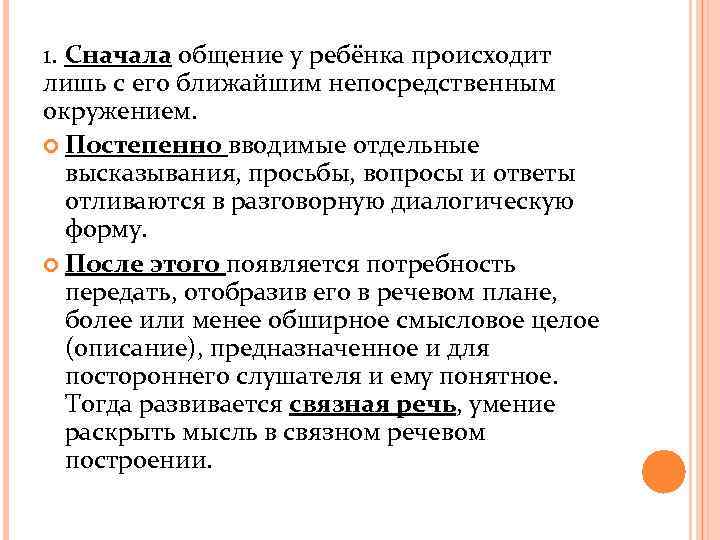 1. Сначала общение у ребёнка происходит лишь с его ближайшим непосредственным окружением.

Постепенно вводимые отдельные высказывания, просьбы, вопросы и ответы отливаются в разговорную диалогическую форму.

После этого появляется потребность передать, отобразив его в речевом плане, более или менее обширное смысловое целое (описание), предназначенное и для постороннего слушателя и ему понятное. Тогда развивается связная речь, умение раскрыть мысль в связном речевом построении.